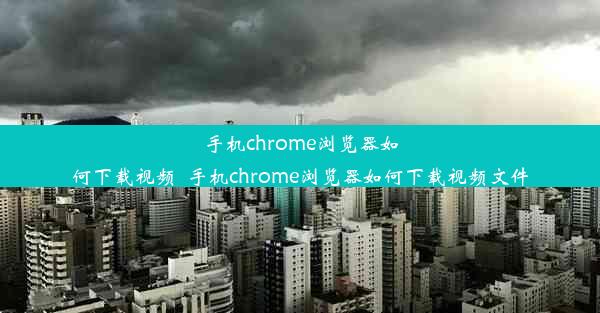 手机chrome浏览器如何下载视频_手机chrome浏览器如何下载视频文件